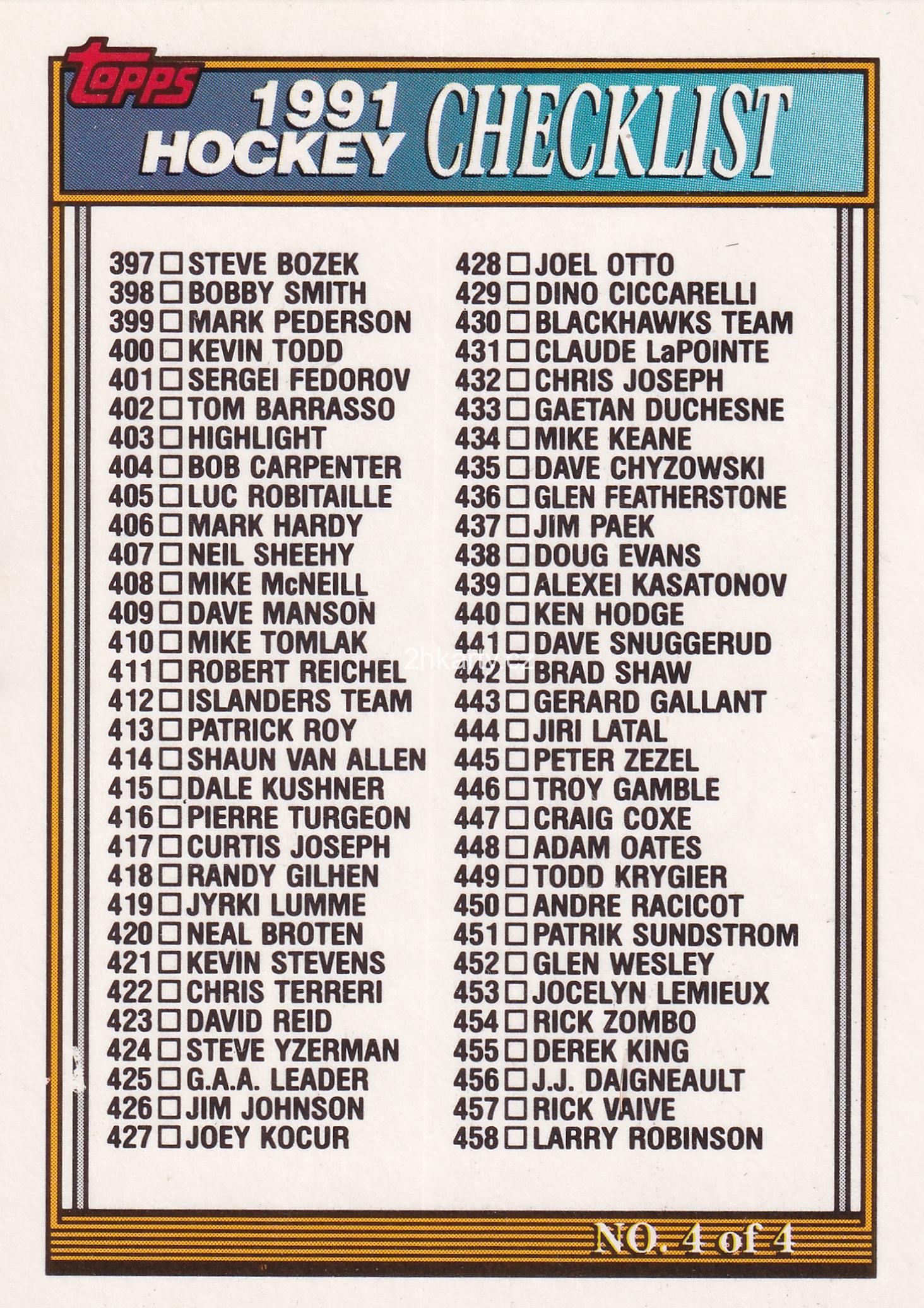 topps

1991 HOCKEY CHECKLIST

397 ☐ STEVE BOZEK
398 ☐ BOBBY SMITH
399 ☐ MARK PEDERSON
400 ☐ KEVIN TODD
401 ☐ SERGEI FEDOROV
402 ☐ TOM BARRASSO
403 ☐ HIGHLIGHT
404 ☐ BOB CARPENTER
405 ☐ LUC ROBITAILLE
406 ☐ MARK HARDY
407 ☐ NEIL SHEEHY
408 ☐ MIKE McNEILL
409 ☐ DAVE MANSON
410 ☐ MIKE TOMLAK
411 ☐ ROBERT REICHEL
412 ☐ ISLANDERS TEAM
413 ☐ PATRICK ROY
414 ☐ SHAUN VAN ALLEN
415 ☐ DALE KUSHNER
416 ☐ PIERRE TURGEON
417 ☐ CURTIS JOSEPH
418 ☐ RANDY GILHEN
419 ☐ JYRKI LUMME
420 ☐ NEAL BROTEN
421 ☐ KEVIN STEVENS
422 ☐ CHRIS TERRERI
423 ☐ DAVID REID
424 ☐ STEVE YZERMAN
425 ☐ G.A.A. LEADER
426 ☐ JIM JOHNSON
427 ☐ JOEY KOCUR

428 ☐ JOEL OTTO
429 ☐ DINO CICCARELLI
430 ☐ BLACKHAWKS TEAM
431 ☐ CLAUDE LaPOINTE
432 ☐ CHRIS JOSEPH
433 ☐ GAETAN DUCHESNE
434 ☐ MIKE KEANE
435 ☐ DAVE CHYZOWSKI
436 ☐ GLEN FEATHERSTONE
437 ☐ JIM PAEK
438 ☐ DOUG EVANS
439 ☐ ALEXEI KASATONOV
440 ☐ KEN HODGE
441 ☐ DAVE SNUGGERUD
442 ☐ BRAD SHAW
443 ☐ GERARD GALLANT
444 ☐ JIRI LATAL
445 ☐ PETER ZEZEL
446 ☐ TROY GAMBLE
447 ☐ CRAIG COXE
448 ☐ ADAM OATES
449 ☐ TODD KRYGIER
450 ☐ ANDRE RACICOT
451 ☐ PATRIK SUNDSTROM
452 ☐ GLEN WESLEY
453 ☐ JOCELYN LEMIEUX
454 ☐ RICK ZOMBO
455 ☐ DEREK KING
456 ☐ J.J. DAIGNEAULT
457 ☐ RICK VAIVE
458 ☐ LARRY ROBINSON

2hkarty.cz

NO. 4 of 4